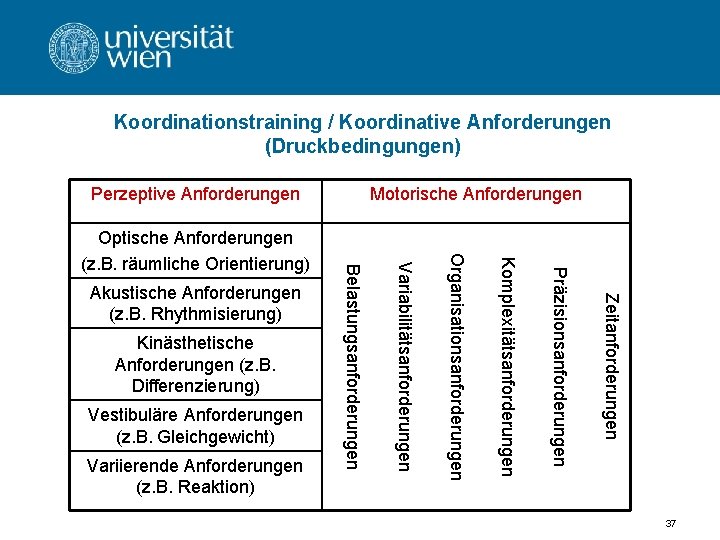 universität wien

Koordinationstraining / Koordinative Anforderungen (Druckbedingungen)

| Perzeptive Anforderungen | Motorische Anforderungen |
|---|---|
| Optische Anforderungen (z.B. räumliche Orientierung) | Belastungsanforderungen Variabilitätsanforderungen Organisationsanforderungen Komplexitätsanforderungen Präzisionsanforderungen Zeitanforderungen |
| Akustische Anforderungen (z.B. Rhythmisierung) | |
| Kinästhetische Anforderungen (z.B. Differenzierung) | |
| Vestibuläre Anforderungen (z.B. Gleichgewicht) | |
| Variierende Anforderungen (z.B. Reaktion) | |

37